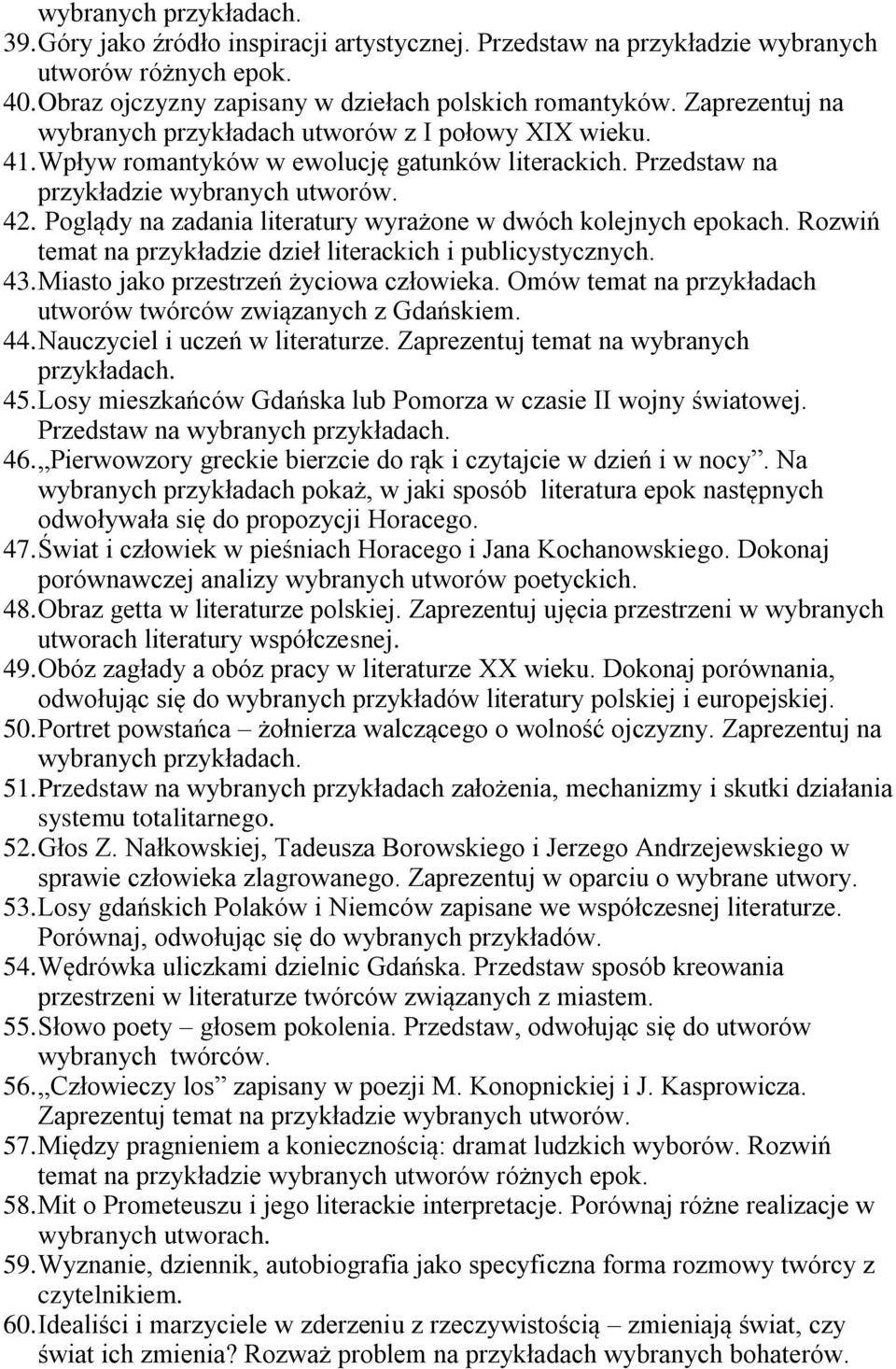 wybranych przykładach.
39. Góry jako źródło inspiracji artystycznej. Przedstaw na przykładzie wybranych utworów różnych epok.
40. Obraz ojczyzny zapisany w dziełach polskich romantyków. Zaprezentuj na wybranych przykładach utworów z I połowy XIX wieku.
41. Wpływ romantyków w ewolucję gatunków literackich. Przedstaw na przykładzie wybranych utworów.
42. Poglądy na zadania literatury wyrażone w dwóch kolejnych epokach. Rozwiń temat na przykładzie dzieł literackich i publicystycznych.
43. Miasto jako przestrzeń życiowa człowieka. Omów temat na przykładach utworów twórców związanych z Gdańskiem.
44. Nauczyciel i uczeń w literaturze. Zaprezentuj temat na wybranych przykładach.
45. Losy mieszkańców Gdańska lub Pomorza w czasie II wojny światowej. Przedstaw na wybranych przykładach.
46. „Pierwowzory greckie bierzcie do rąk i czytajcie w dzień i w nocy”. Na wybranych przykładach pokaż, w jaki sposób literatura epok następnych odwoływała się do propozycji Horacego.
47. Świat i człowiek w pieśniach Horacego i Jana Kochanowskiego. Dokonaj porównawczej analizy wybranych utworów poetyckich.
48. Obraz getta w literaturze polskiej. Zaprezentuj ujęcia przestrzeni w wybranych utworach literatury współczesnej.
49. Obóz zagłady a obóz pracy w literaturze XX wieku. Dokonaj porównania, odwołując się do wybranych przykładów literatury polskiej i europejskiej.
50. Portret powstańca – żołnierza walczącego o wolność ojczyzny. Zaprezentuj na wybranych przykładach.
51. Przedstaw na wybranych przykładach założenia, mechanizmy i skutki działania systemu totalitarnego.
52. Głos Z. Nałkowskiej, Tadeusza Borowskiego i Jerzego Andrzejewskiego w sprawie człowieka zlagrowanego. Zaprezentuj w oparciu o wybrane utwory.
53. Losy gdańskich Polaków i Niemców zapisane we współczesnej literaturze. Porównaj, odwołując się do wybranych przykładów.
54. Wędrówka uliczkami dzielnic Gdańska. Przedstaw sposób kreowania przestrzeni w literaturze twórców związanych z miastem.
55. Słowo poety – głosem pokolenia. Przedstaw, odwołując się do utworów wybranych twórców.
56. „Człowieczy los” zapisany w poezji M. Konopnickiej i J. Kasprowicza. Zaprezentuj temat na przykładzie wybranych utworów.
57. Między pragnieniem a koniecznością: dramat ludzkich wyborów. Rozwiń temat na przykładzie wybranych utworów różnych epok.
58. Mit o Prometeuszu i jego literackie interpretacje. Porównaj różne realizacje w wybranych utworach.
59. Wyznanie, dziennik, autobiografia jako specyficzna forma rozmowy twórcy z czytelnikiem.
60. Idealiści i marzyciele w zderzeniu z rzeczywistością – zmieniają świat, czy świat ich zmienia? Rozważ problem na przykładach wybranych bohaterów.